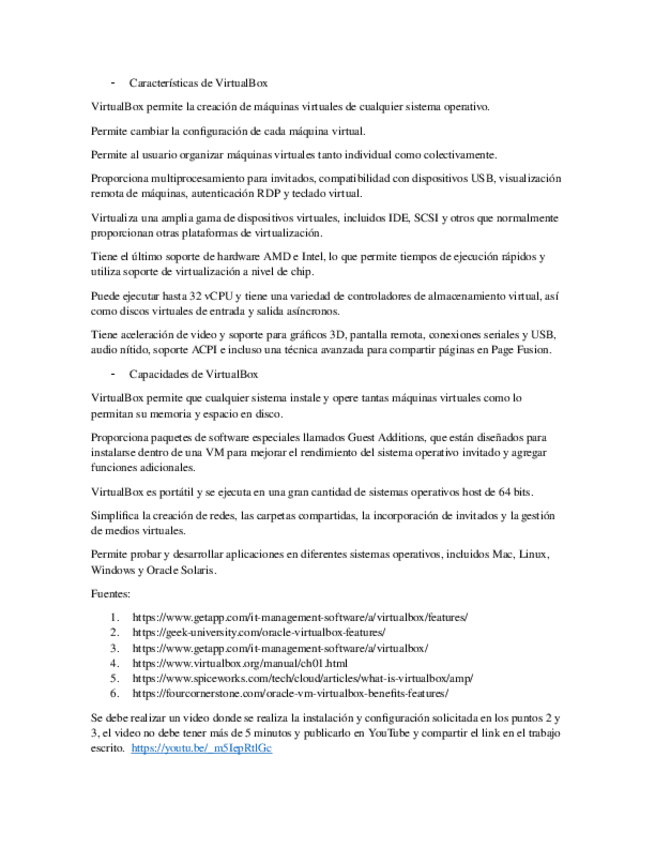 - Características de VirtualBox

VirtualBox permite la creación de máquinas virtuales de cualquier sistema operativo.

Permite cambiar la configuración de cada máquina virtual.

Permite al usuario organizar máquinas virtuales tanto individual como colectivamente.

Proporciona multiprocesamiento para invitados, compatibilidad con dispositivos USB, visualización remota de máquinas, autenticación RDP y teclado virtual.

Virtualiza una amplia gama de dispositivos virtuales, incluidos IDE, SCSI y otros que normalmente proporcionan otras plataformas de virtualización.

Tiene el último soporte de hardware AMD e Intel, lo que permite tiempos de ejecución rápidos y utiliza soporte de virtualización a nivel de chip.

Puede ejecutar hasta 32 vCPU y tiene una variedad de controladores de almacenamiento virtual, así como discos virtuales de entrada y salida asíncronos.

Tiene aceleración de video y soporte para gráficos 3D, pantalla remota, conexiones seriales y USB, audio nítido, soporte ACPI e incluso una técnica avanzada para compartir páginas en Page Fusion.

- Capacidades de VirtualBox

VirtualBox permite que cualquier sistema instale y opere tantas máquinas virtuales como lo permitan su memoria y espacio en disco.

Proporciona paquetes de software especiales llamados Guest Additions, que están diseñados para instalarse dentro de una VM para mejorar el rendimiento del sistema operativo invitado y agregar funciones adicionales.

VirtualBox es portátil y se ejecuta en una gran cantidad de sistemas operativos host de 64 bits.

Simplifica la creación de redes, las carpetas compartidas, la incorporación de invitados y la gestión de medios virtuales.

Permite probar y desarrollar aplicaciones en diferentes sistemas operativos, incluidos Mac, Linux, Windows y Oracle Solaris.

Fuentes:

1. https://www.getapp.com/it-management-software/a/virtualbox/features/
2. https://geek-university.com/oracle-virtualbox-features/
3. https://www.getapp.com/it-management-software/a/virtualbox/
4. https://www.virtualbox.org/manual/ch01.html
5. https://www.spiceworks.com/tech/cloud/articles/what-is-virtualbox/amp/
6. https://fourcornerstone.com/oracle-vm-virtualbox-benefits-features/

Se debe realizar un video donde se realiza la instalación y configuración solicitada en los puntos 2 y 3, el video no debe tener más de 5 minutos y publicarlo en YouTube y compartir el link en el trabajo escrito. https://youtu.be/_m5IepRtlGc